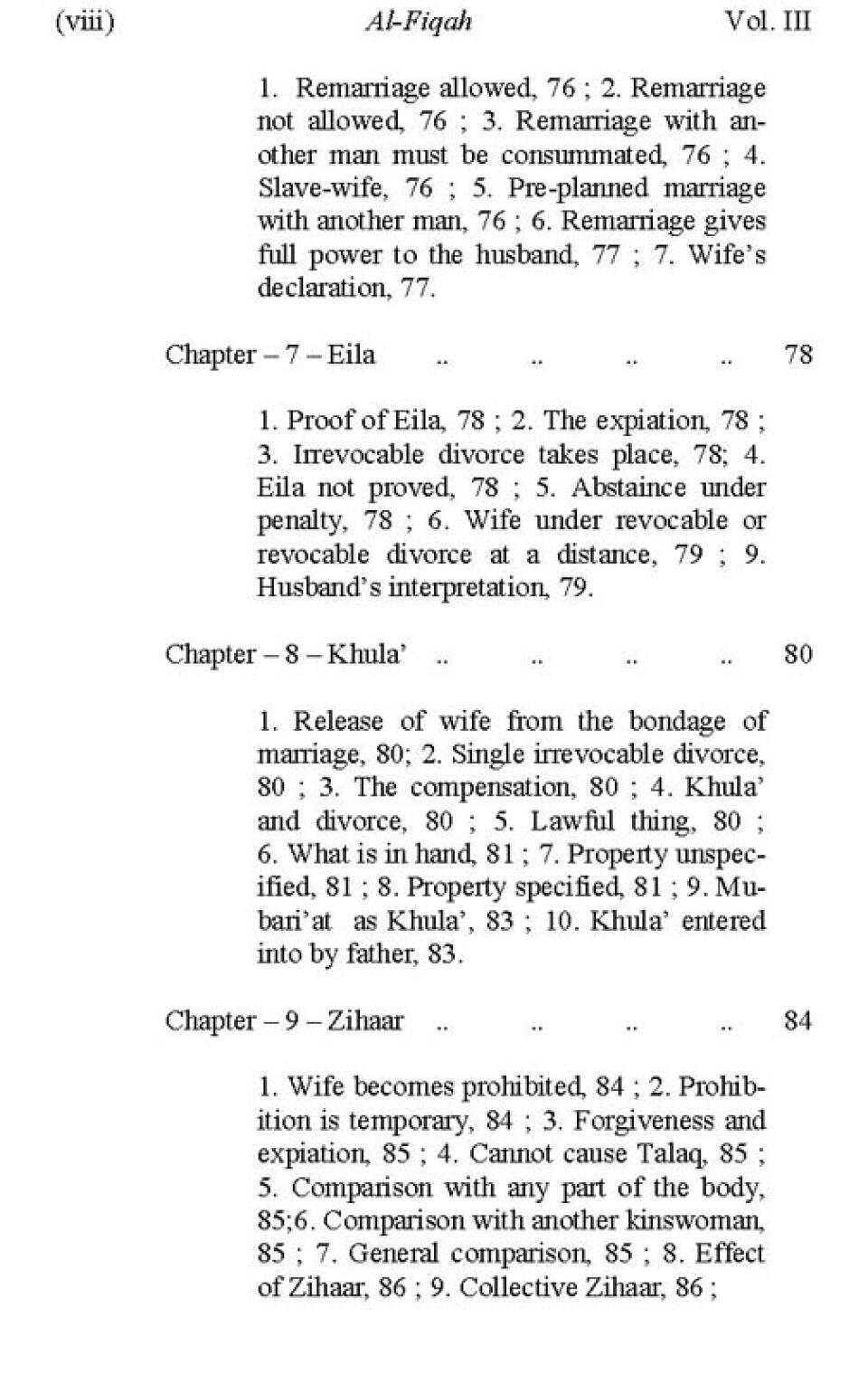 (viii) Al-Fiqah Vol. III

1. Remarriage allowed, 76 ; 2. Remarriage not allowed, 76 ; 3. Remarriage with another man must be consummated, 76 ; 4. Slave-wife, 76 ; 5. Pre-planned marriage with another man, 76 ; 6. Remarriage gives full power to the husband, 77 ; 7. Wife's declaration, 77.

Chapter – 7 – Eila .. .. .. .. 78

1. Proof of Eila, 78 ; 2. The expiation, 78 ; 3. Irrevocable divorce takes place, 78; 4. Eila not proved, 78 ; 5. Abstaince under penalty, 78 ; 6. Wife under revocable or revocable divorce at a distance, 79 ; 9. Husband's interpretation, 79.

Chapter – 8 – Khula' .. .. .. .. 80

1. Release of wife from the bondage of marriage, 80; 2. Single irrevocable divorce, 80 ; 3. The compensation, 80 ; 4. Khula' and divorce, 80 ; 5. Lawful thing, 80 ; 6. What is in hand, 81 ; 7. Property unspecified, 81 ; 8. Property specified, 81 ; 9. Mubari'at as Khula', 83 ; 10. Khula' entered into by father, 83.

Chapter – 9 – Zihaar .. .. .. .. 84

1. Wife becomes prohibited, 84 ; 2. Prohibition is temporary, 84 ; 3. Forgiveness and expiation, 85 ; 4. Cannot cause Talaq, 85 ; 5. Comparison with any part of the body, 85;6. Comparison with another kinswoman, 85 ; 7. General comparison, 85 ; 8. Effect of Zihaar, 86 ; 9. Collective Zihaar, 86 ;